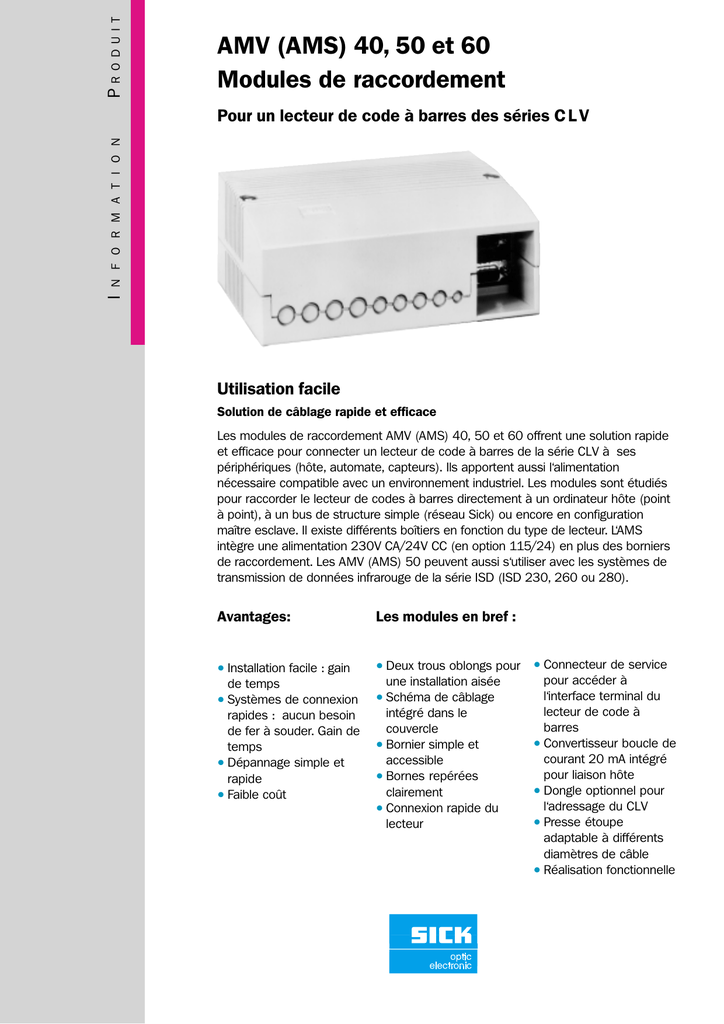 INFORMATION PRODUIT

AMV (AMS) 40, 50 et 60
Modules de raccordement

Pour un lecteur de code à barres des séries CLV

Utilisation facile

Solution de câblage rapide et efficace

Les modules de raccordement AMV (AMS) 40, 50 et 60 offrent une solution rapide et efficace pour connecter un lecteur de code à barres de la série CLV à ses périphériques (hôte, automate, capteurs). Ils apportent aussi l'alimentation nécessaire compatible avec un environnement industriel. Les modules sont étudiés pour raccorder le lecteur de codes à barres directement à un ordinateur hôte (point à point), à un bus de structure simple (réseau Sick) ou encore en configuration maître esclave. Il existe différents boîtiers en fonction du type de lecteur. L'AMS intègre une alimentation 230V CA/24V CC (en option 115/24) en plus des borniers de raccordement. Les AMV (AMS) 50 peuvent aussi s'utiliser avec les systèmes de transmission de données infrarouge de la série ISD (ISD 230, 260 ou 280).

Avantages:

• Installation facile : gain de temps
• Systèmes de connexion rapides : aucun besoin de fer à souder. Gain de temps
• Dépannage simple et rapide
• Faible coût

Les modules en bref :

• Deux trous oblongs pour une installation aisée
• Schéma de câblage intégré dans le couvercle
• Bornier simple et accessible
• Bornes repérées clairement
• Connexion rapide du lecteur

• Connecteur de service pour accéder à l'interface terminal du lecteur de code à barres
• Convertisseur boucle de courant 20 mA intégré pour liaison hôte
• Dongle optionnel pour l'adressage du CLV
• Presse étoupe adaptable à différents diamètres de câble
• Réalisation fonctionnelle

SICK
optic
electronic